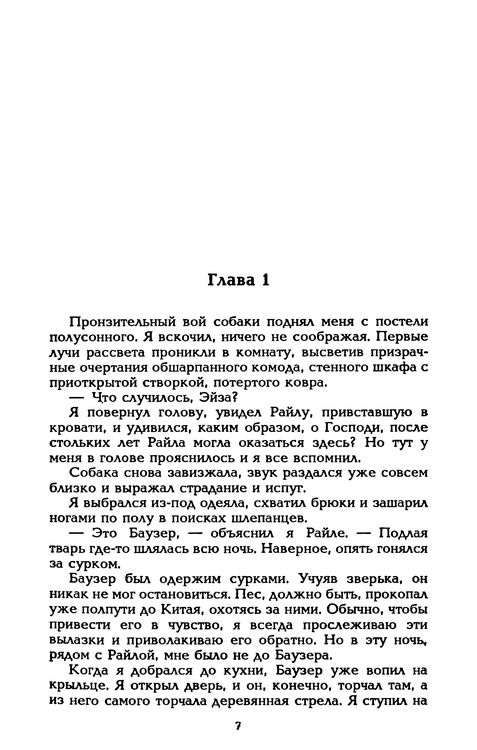 Глава 1

Пронзительный вой собаки поднял меня с постели полусонного. Я вскочил, ничего не соображая. Первые лучи рассвета проникли в комнату, высветив призрачные очертания обшарпанного комода, стенного шкафа с приоткрытой створкой, потертого ковра.

— Что случилось, Эйза?

Я повернул голову, увидел Райлу, привставшую в кровати, и удивился, каким образом, о Господи, после стольких лет Райла могла оказаться здесь? Но тут у меня в голове прояснилось и я все вспомнил.

Собака снова завизжала, звук раздался уже совсем близко и выражал страдание и испуг.

Я выбрался из-под одеяла, схватил брюки и зашарил ногами по полу в поисках шлепанцев.

— Это Баузер, — объяснил я Райле. — Подлая тварь где-то шлялась всю ночь. Наверное, опять гонялся за сурком.

Баузер был одержим сурками. Учуяв зверька, он никак не мог остановиться. Пес, должно быть, прокопал уже полпути до Китая, охотясь за ними. Обычно, чтобы привести его в чувство, я всегда прослеживаю эти вылазки и приволакиваю его обратно. Но в эту ночь, рядом с Райлой, мне было не до Баузера.

Когда я добрался до кухни, Баузер уже вопил на крыльце. Я открыл дверь, и он, конечно, торчал там, а из него самого торчала деревянная стрела. Я ступил на

7